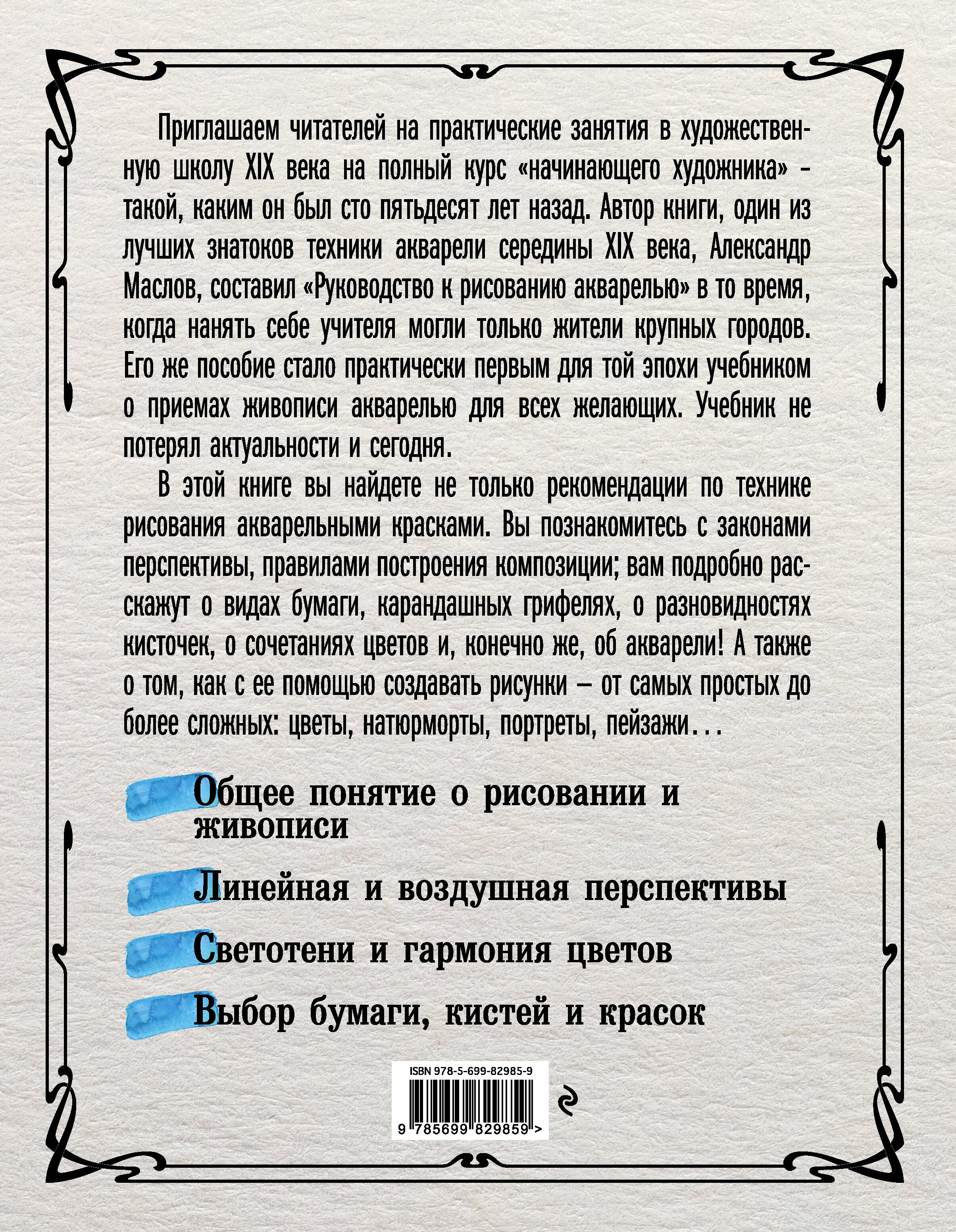 Приглашаем читателей на практические занятия в художественную школу XIX века на полный курс «начинающего художника» - такой, каким он был сто пятьдесят лет назад. Автор книги, один из лучших знатоков техники акварели середины XIX века, Александр Маслов, составил «Руководство к рисованию акварелью» в то время, когда нанять себе учителя могли только жители крупных городов. Его же пособие стало практически первым для той эпохи учебником о приемах живописи акварелью для всех желающих. Учебник не потерял актуальности и сегодня.

В этой книге вы найдете не только рекомендации по технике рисования акварельными красками. Вы познакомитесь с законами перспективы, правилами построения композиции; вам подробно расскажут о видах бумаги, карандашных грифелях, о разновидностях кисточек, о сочетаниях цветов и, конечно же, об акварели! А также о том, как с ее помощью создавать рисунки – от самых простых до более сложных: цветы, натюрморты, портреты, пейзажи...

Общее понятие о рисовании и живописи

Линейная и воздушная перспективы

Светотени и гармония цветов

Выбор бумаги, кистей и красок

ISBN 978-5-699-82985-9

9 785699 829859 >